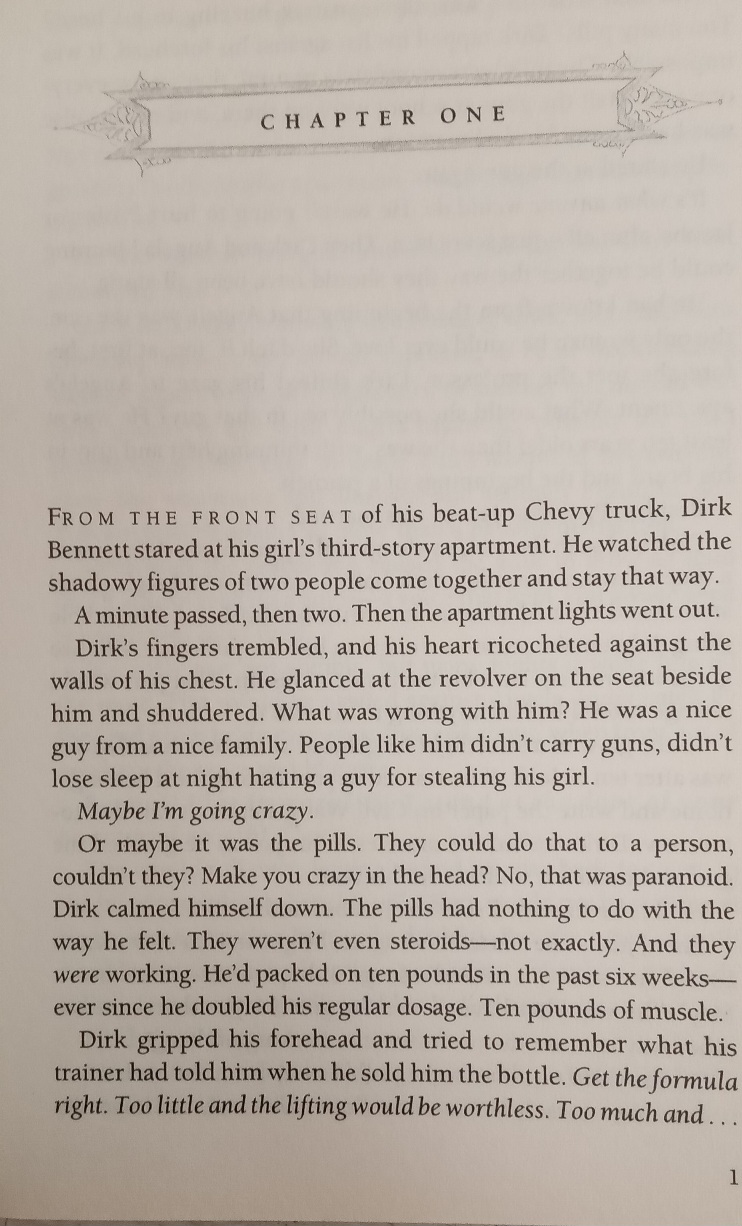 CHAPTER ONE

FROM THE FRONT SEAT of his beat-up Chevy truck, Dirk Bennett stared at his girl's third-story apartment. He watched the shadowy figures of two people come together and stay that way.

A minute passed, then two. Then the apartment lights went out.

Dirk's fingers trembled, and his heart ricocheted against the walls of his chest. He glanced at the revolver on the seat beside him and shuddered. What was wrong with him? He was a nice guy from a nice family. People like him didn't carry guns, didn't lose sleep at night hating a guy for stealing his girl.

Maybe I'm going crazy.

Or maybe it was the pills. They could do that to a person, couldn't they? Make you crazy in the head? No, that was paranoid. Dirk calmed himself down. The pills had nothing to do with the way he felt. They weren't even steroids—not exactly. And they were working. He'd packed on ten pounds in the past six weeks—ever since he doubled his regular dosage. Ten pounds of muscle.

Dirk gripped his forehead and tried to remember what his trainer had told him when he sold him the bottle. Get the formula right. Too little and the lifting would be worthless. Too much and . . .

1